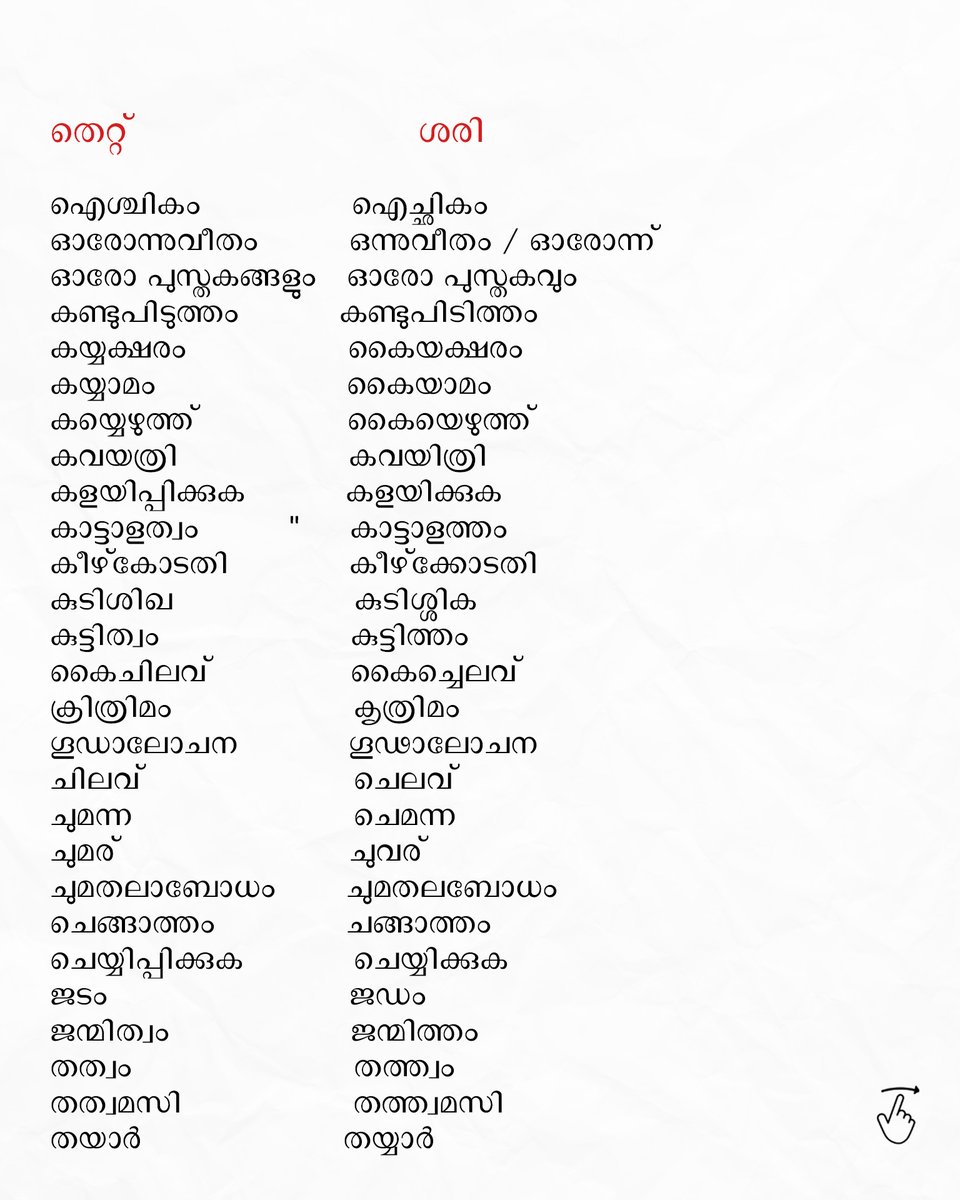 | തെറ്റ് | ശരി |
|---|---|
| ഐശ്ചികം | ഐച്ഛികം |
| ഓരോന്നുവീതം | ഒന്നുവീതം / ഓരോന്ന് |
| ഓരോ പുസ്തകങ്ങളും | ഓരോ പുസ്തകവും |
| കണ്ടുപിടുത്തം | കണ്ടുപിടിത്തം |
| കയ്യക്ഷരം | കൈയക്ഷരം |
| കയ്യാമം | കൈയാമം |
| കയ്യെഴുത്ത് | കൈയെഴുത്ത് |
| കവയത്രി | കവയിത്രി |
| കളയിപ്പിക്കുക | കളയിക്കുക |
| കാട്ടാളത്വം " | കാട്ടാളത്തം |
| കീഴ്കോടതി | കീഴ്ക്കോടതി |
| കുടിശിഖ | കുടിശ്ശിക |
| കുട്ടിത്വം | കുട്ടിത്തം |
| കൈചിലവ് | കൈച്ചെലവ് |
| ക്രിത്രിമം | കൃത്രിമം |
| ഗൂഡാലോചന | ഗൂഢാലോചന |
| ചിലവ് | ചെലവ് |
| ചുമന്ന | ചെമന്ന |
| ചുമര് | ചുവര് |
| ചുമതലാബോധം | ചുമതലബോധം |
| ചെങ്ങാത്തം | ചങ്ങാത്തം |
| ചെയ്യിപ്പിക്കുക | ചെയ്യിക്കുക |
| ജടം | ജഡം |
| ജന്മിത്വം | ജന്മിത്തം |
| തത്വം | തത്ത്വം |
| തത്വമസി | തത്ത്വമസി |
| തയാർ | തയ്യാർ |